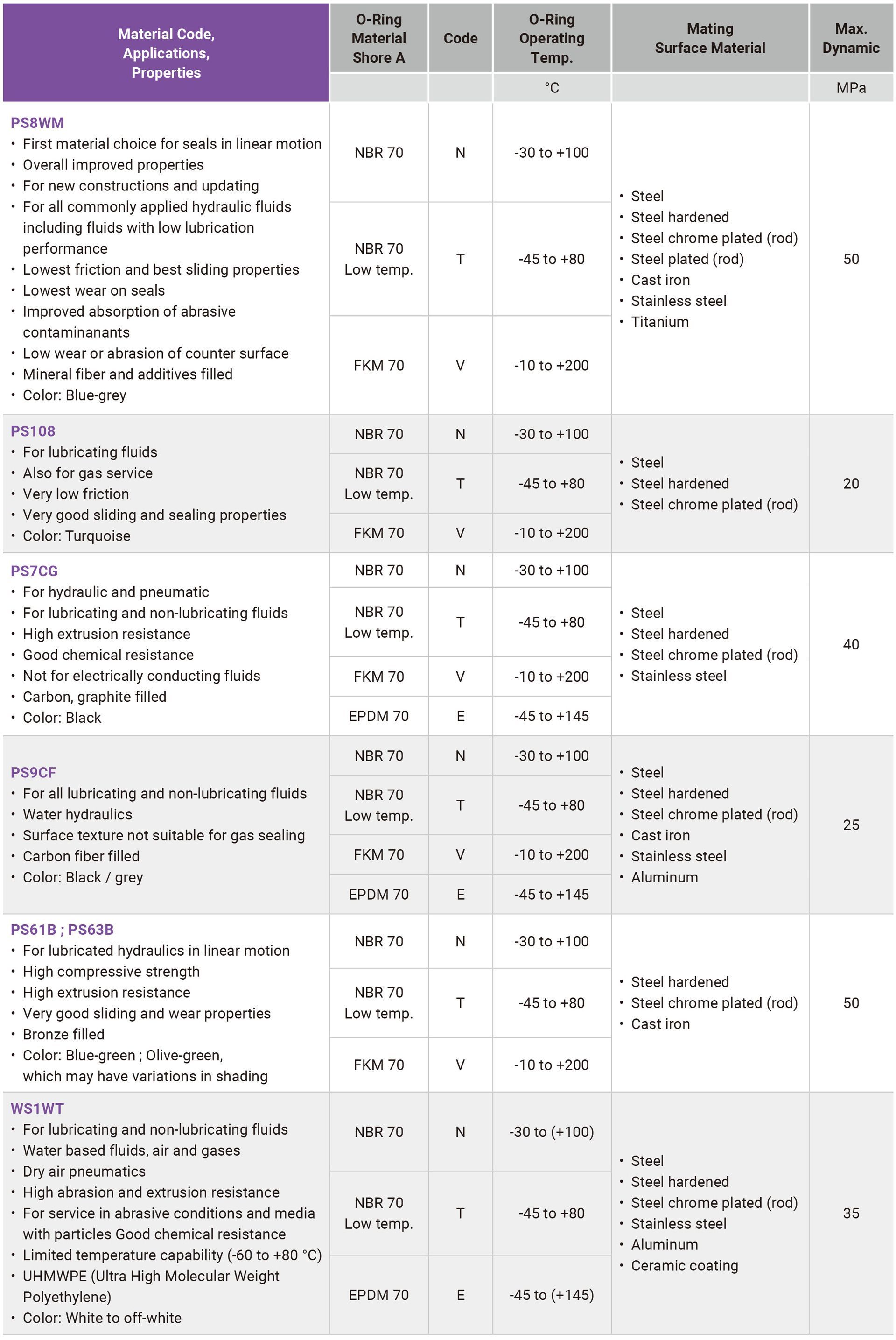 | Material Code, Applications, Properties | O-Ring Material Shore A | Code | O-Ring Operating Temp. | Mating Surface Material | Max. Dynamic |
|---|---|---|---|---|---|
| | | | °C | | MPa |
| **PS8WM** • First material choice for seals in linear motion • Overall improved properties • For new constructions and updating • For all commonly applied hydraulic fluids including fluids with low lubrication performance • Lowest friction and best sliding properties • Lowest wear on seals • Improved absorption of abrasive contaminanants • Low wear or abrasion of counter surface • Mineral fiber and additives filled • Color: Blue-grey | NBR 70 | N | -30 to +100 | • Steel • Steel hardened • Steel chrome plated (rod) • Steel plated (rod) • Cast iron • Stainless steel • Titanium | 50 |
| | NBR 70 Low temp. | T | -45 to +80 | | |
| | FKM 70 | V | -10 to +200 | | |
| **PS108** • For lubricating fluids • Also for gas service • Very low friction • Very good sliding and sealing properties • Color: Turquoise | NBR 70 | N | -30 to +100 | • Steel • Steel hardened • Steel chrome plated (rod) | 20 |
| | NBR 70 Low temp. | T | -45 to +80 | | |
| | FKM 70 | V | -10 to +200 | | |
| **PS7CG** • For hydraulic and pneumatic • For lubricating and non-lubricating fluids • High extrusion resistance • Good chemical resistance • Not for electrically conducting fluids • Carbon, graphite filled • Color: Black | NBR 70 | N | -30 to +100 | • Steel • Steel hardened • Steel chrome plated (rod) • Stainless steel | 40 |
| | NBR 70 Low temp. | T | -45 to +80 | | |
| | FKM 70 | V | -10 to +200 | | |
| | EPDM 70 | E | -45 to +145 | | |
| **PS9CF** • For all lubricating and non-lubricating fluids • Water hydraulics • Surface texture not suitable for gas sealing • Carbon fiber filled • Color: Black / grey | NBR 70 | N | -30 to +100 | • Steel • Steel hardened • Steel chrome plated (rod) • Cast iron • Stainless steel • Aluminum | 25 |
| | NBR 70 Low temp. | T | -45 to +80 | | |
| | FKM 70 | V | -10 to +200 | | |
| | EPDM 70 | E | -45 to +145 | | |
| **PS61B ; PS63B** • For lubricated hydraulics in linear motion • High compressive strength • High extrusion resistance • Very good sliding and wear properties • Bronze filled • Color: Blue-green ; Olive-green, which may have variations in shading | NBR 70 | N | -30 to +100 | • Steel hardened • Steel chrome plated (rod) • Cast iron | 50 |
| | NBR 70 Low temp. | T | -45 to +80 | | |
| | FKM 70 | V | -10 to +200 | | |
| **WS1WT** • For lubricating and non-lubricating fluids • Water based fluids, air and gases • Dry air pneumatics • High abrasion and extrusion resistance • For service in abrasive conditions and media with particles Good chemical resistance • Limited temperature capability (-60 to +80 °C) • UHMWPE (Ultra High Molecular Weight Polyethylene) • Color: White to off-white | NBR 70 | N | -30 to (+100) | • Steel • Steel hardened • Steel chrome plated (rod) • Stainless steel • Aluminum • Ceramic coating | 35 |
| | NBR 70 Low temp. | T | -45 to +80 | | |
| | EPDM 70 | E | -45 to (+145) | | |